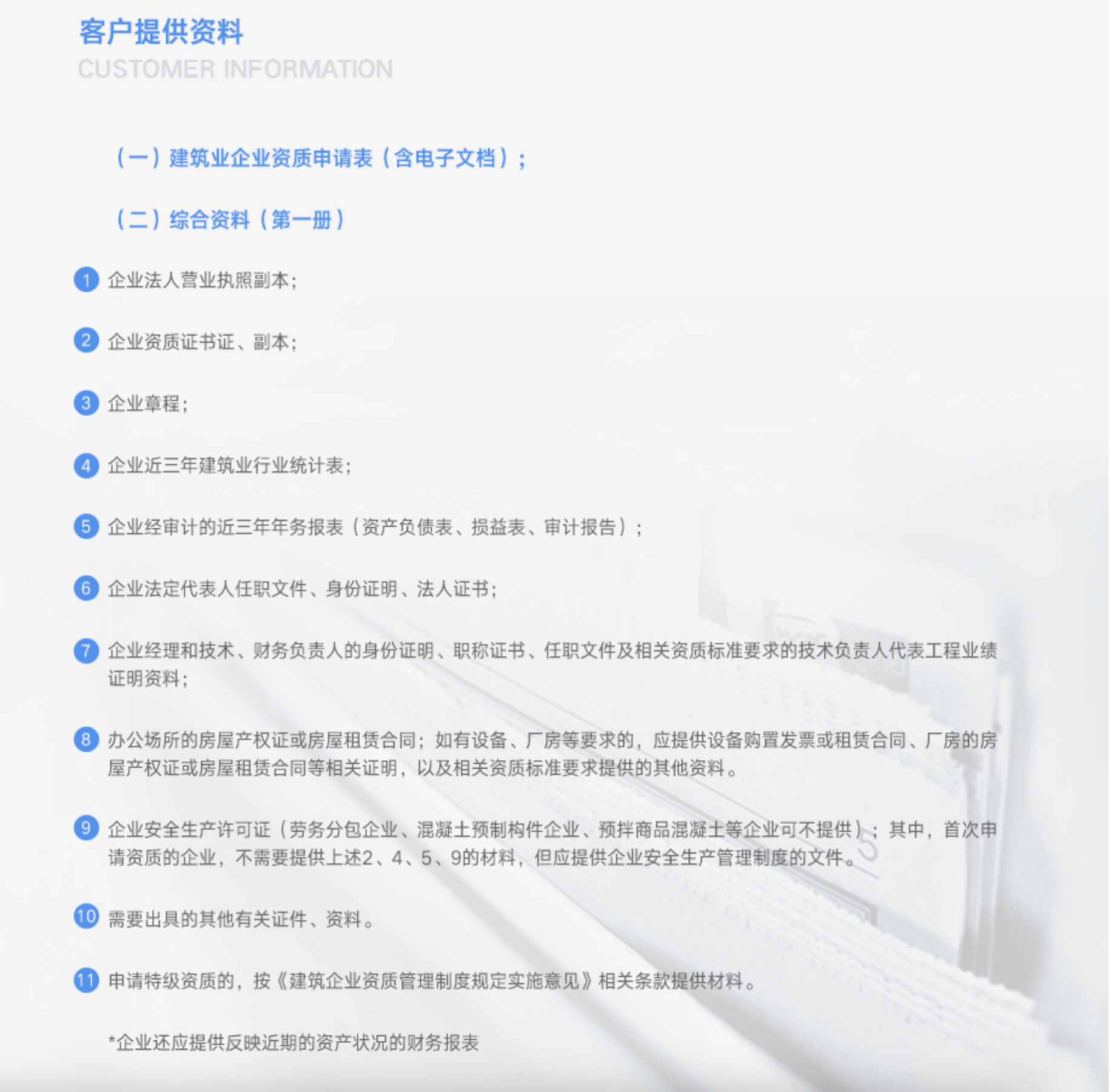 客户提供资料
CUSTOMER INFORMATION

（一）建筑业企业资质申请表（含电子文档）；

（二）综合资料（第一册）

1 企业法人营业执照副本；

2 企业资质证书证、副本；

3 企业章程；

4 企业近三年建筑业行业统计表；

5 企业经审计的近三年年务报表（资产负债表、损益表、审计报告）；

6 企业法定代表人任职文件、身份证明、法人证书；

7 企业经理和技术、财务负责人的身份证明、职称证书、任职文件及相关资质标准要求的技术负责人代表工程业绩证明资料；

8 办公场所的房屋产权证或房屋租赁合同；如有设备、厂房等要求的，应提供设备购置发票或租赁合同、厂房的房屋产权证或房屋租赁合同等相关证明，以及相关资质标准要求提供的其他资料。

9 企业安全生产许可证（劳务分包企业、混凝土预制构件企业、预拌商品混凝土等企业可不提供）；其中，首次申请资质的企业，不需要提供上述2、4、5、9的材料，但应提供企业安全生产管理制度的文件。

10 需要出具的其他有关证件、资料。

11 申请特级资质的，按《建筑企业资质管理制度规定实施意见》相关条款提供材料。

*企业还应提供反映近期的资产状况的财务报表